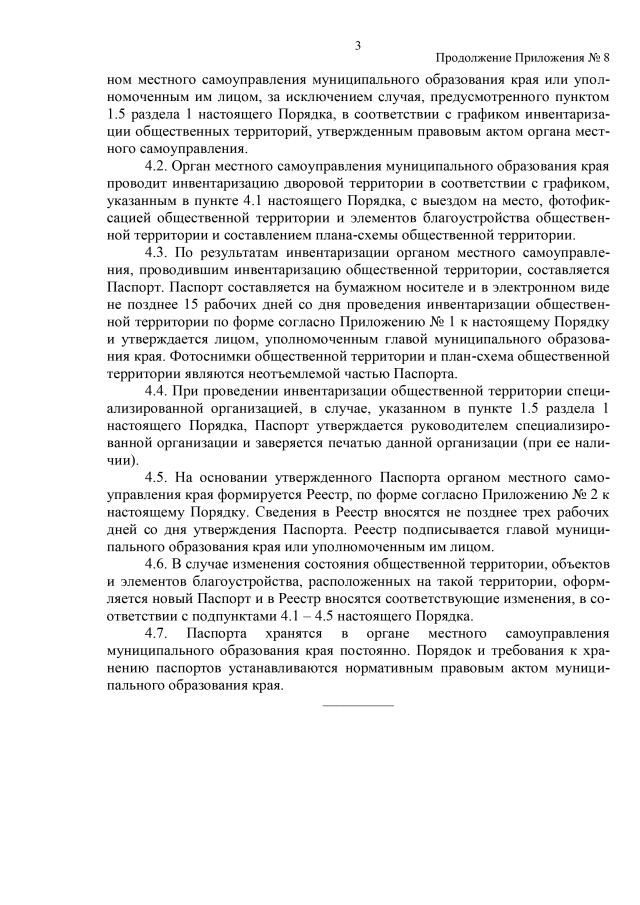 3

Продолжение Приложения № 8

ном местного самоуправления муниципального образования края или уполномоченным им лицом, за исключением случая, предусмотренного пунктом 1.5 раздела 1 настоящего Порядка, в соответствии с графиком инвентаризации общественных территорий, утвержденным правовым актом органа местного самоуправления.

4.2. Орган местного самоуправления муниципального образования края проводит инвентаризацию дворовой территории в соответствии с графиком, указанным в пункте 4.1 настоящего Порядка, с выездом на место, фотофиксацией общественной территории и элементов благоустройства общественной территории и составлением плана-схемы общественной территории.

4.3. По результатам инвентаризации органом местного самоуправления, проводившим инвентаризацию общественной территории, составляется Паспорт. Паспорт составляется на бумажном носителе и в электронном виде не позднее 15 рабочих дней со дня проведения инвентаризации общественной территории по форме согласно Приложению № 1 к настоящему Порядку и утверждается лицом, уполномоченным главой муниципального образования края. Фотоснимки общественной территории и план-схема общественной территории являются неотъемлемой частью Паспорта.

4.4. При проведении инвентаризации общественной территории специализированной организацией, в случае, указанном в пункте 1.5 раздела 1 настоящего Порядка, Паспорт утверждается руководителем специализированной организации и заверяется печатью данной организации (при ее наличии).

4.5. На основании утвержденного Паспорта органом местного самоуправления края формируется Реестр, по форме согласно Приложению № 2 к настоящему Порядку. Сведения в Реестр вносятся не позднее трех рабочих дней со дня утверждения Паспорта. Реестр подписывается главой муниципального образования края или уполномоченным им лицом.

4.6. В случае изменения состояния общественной территории, объектов и элементов благоустройства, расположенных на такой территории, оформляется новый Паспорт и в Реестр вносятся соответствующие изменения, в соответствии с подпунктами 4.1 – 4.5 настоящего Порядка.

4.7. Паспорта хранятся в органе местного самоуправления муниципального образования края постоянно. Порядок и требования к хранению паспортов устанавливаются нормативным правовым актом муниципального образования края.